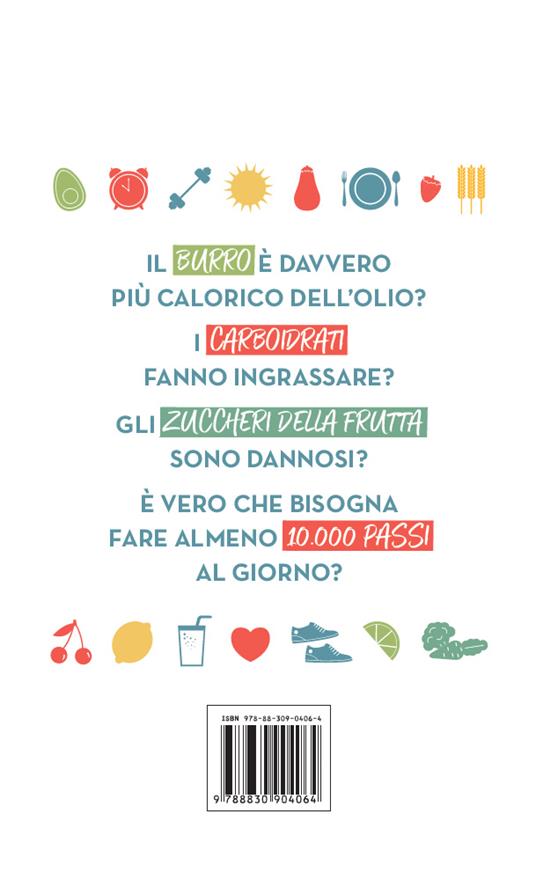 IL BURRO È DAVVERO PIÙ CALORICO DELL'OLIO?

I CARBOIDRATI FANNO INGRASSARE?

GLI ZUCCHERI DELLA FRUTTA SONO DANNOSI?

È VERO CHE BISOGNA FARE ALMENO 10.000 PASSI AL GIORNO?

ISBN 978-88-309-0406-4

9 788830 904064